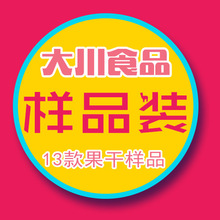 大川食品
样品装
13款果干样品